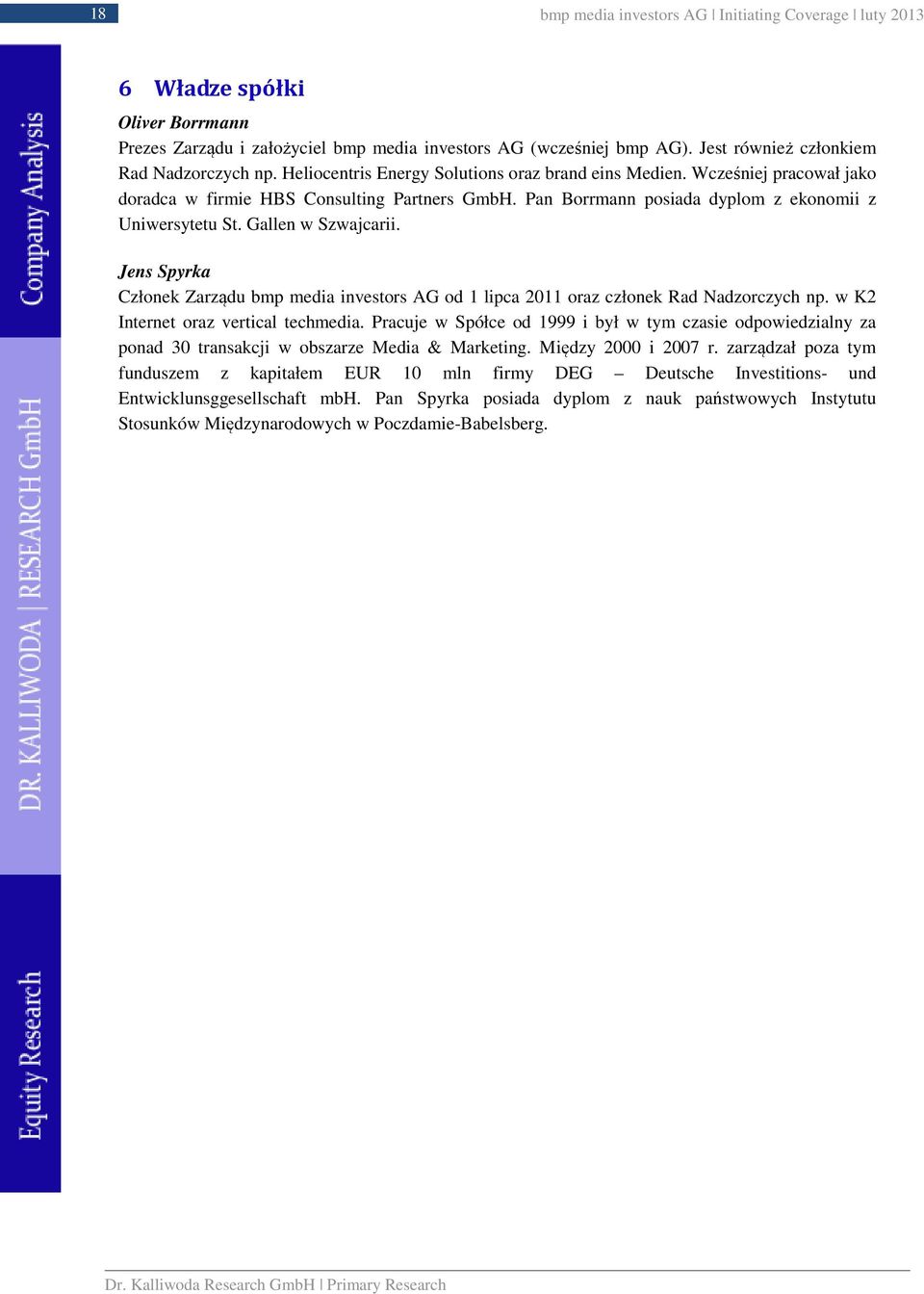 18

bmp media investors AG | Initiating Coverage | luty 2013

Company Analysis

DR. KALLIWODA | RESEARCH GmbH

Equity Research

6 Władze spółki

Oliver Borrmann

Prezes Zarządu i założyciel bmp media investors AG (wcześniej bmp AG). Jest również członkiem Rad Nadzorczych np. Heliocentris Energy Solutions oraz brand eins Medien. Wcześniej pracował jako doradca w firmie HBS Consulting Partners GmbH. Pan Borrmann posiada dyplom z ekonomii z Uniwersytetu St. Gallen w Szwajcarii.

Jens Spyrka

Członek Zarządu bmp media investors AG od 1 lipca 2011 oraz członek Rad Nadzorczych np. w K2 Internet oraz vertical techmedia. Pracuje w Spółce od 1999 i był w tym czasie odpowiedzialny za ponad 30 transakcji w obszarze Media & Marketing. Między 2000 i 2007 r. zarządzał poza tym funduszem z kapitałem EUR 10 mln firmy DEG – Deutsche Investitions- und Entwicklunsggesellschaft mbH. Pan Spyrka posiada dyplom z nauk państwowych Instytutu Stosunków Międzynarodowych w Poczdamie-Babelsberg.

Dr. Kalliwoda Research GmbH | Primary Research